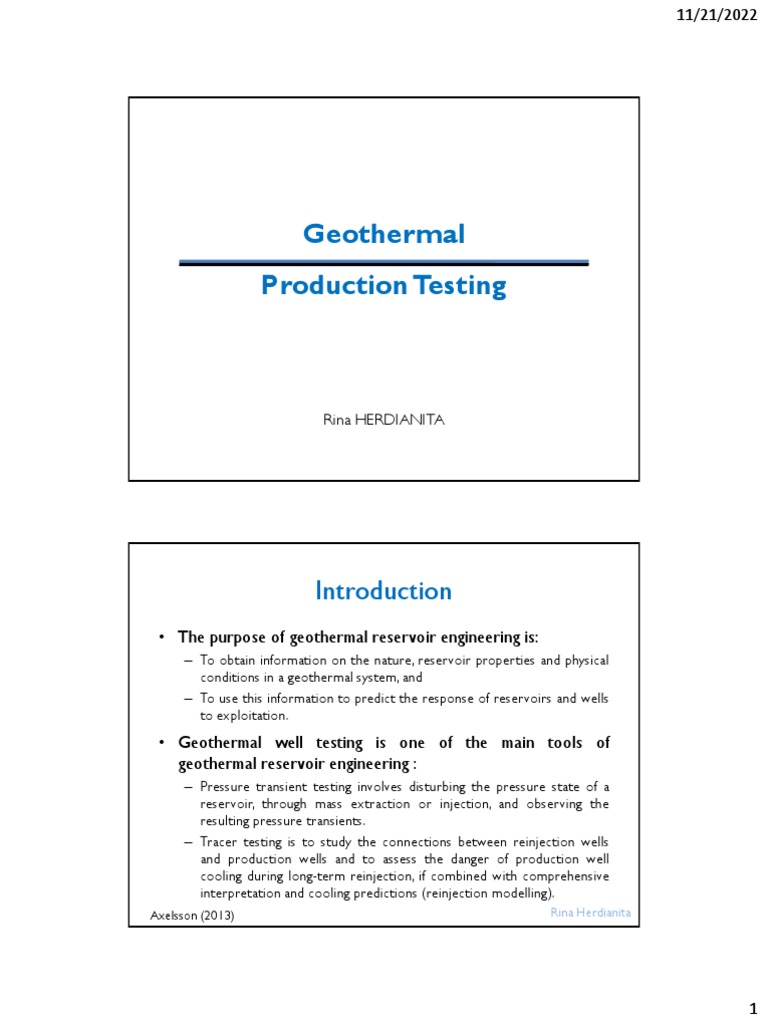 11/21/2022

Geothermal

Production Testing

Rina HERDIANITA

Introduction

• The purpose of geothermal reservoir engineering is:

– To obtain information on the nature, reservoir properties and physical conditions in a geothermal system, and

– To use this information to predict the response of reservoirs and wells to exploitation.

• Geothermal well testing is one of the main tools of geothermal reservoir engineering :

– Pressure transient testing involves disturbing the pressure state of a reservoir, through mass extraction or injection, and observing the resulting pressure transients.

– Tracer testing is to study the connections between reinjection wells and production wells and to assess the danger of production well cooling during long-term reinjection, if combined with comprehensive interpretation and cooling predictions (reinjection modelling).

Axelsson (2013)

Rina Herdianita

1